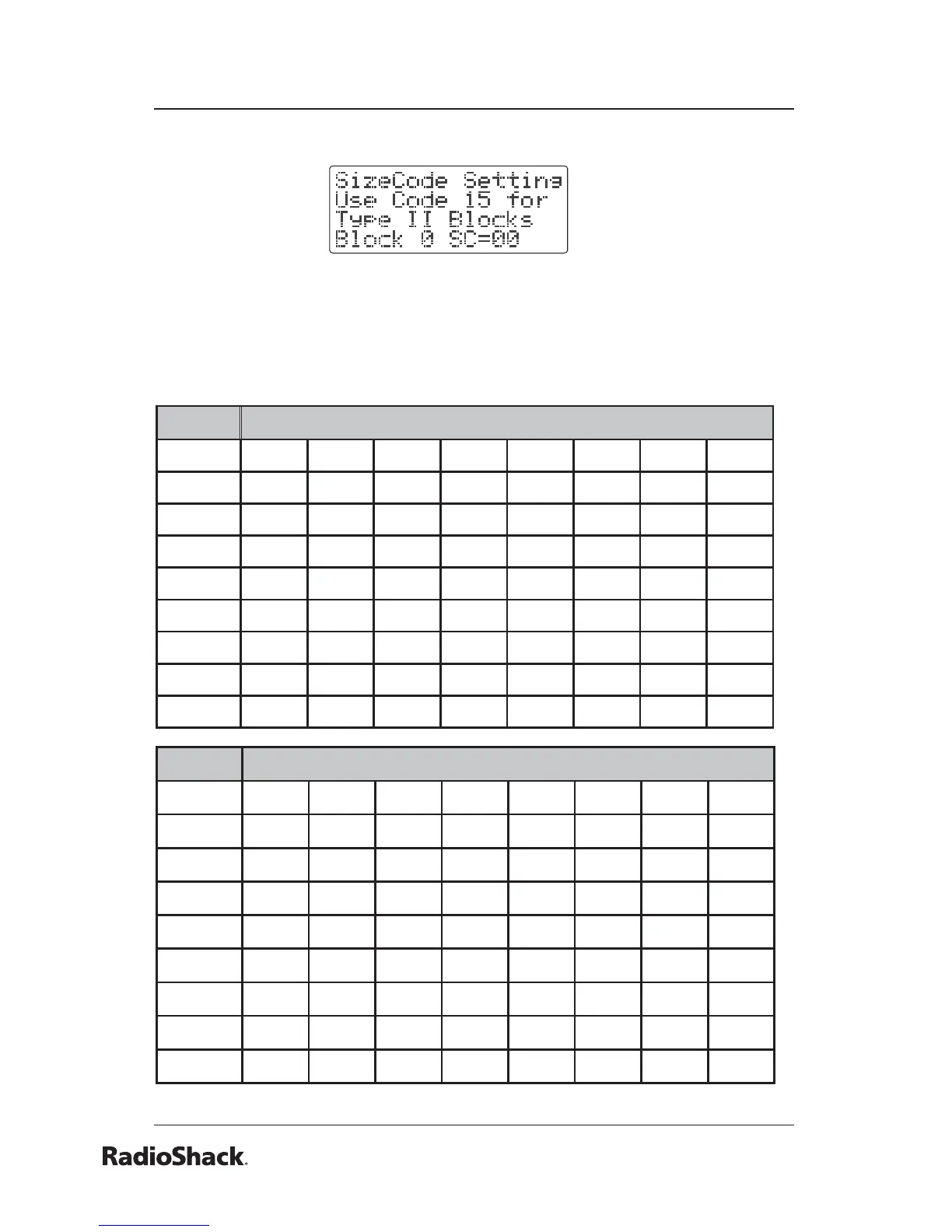 SizeCode Setting
Use Code 15 for
Type II Blocks
Block 0 SC=00

RadioShack.